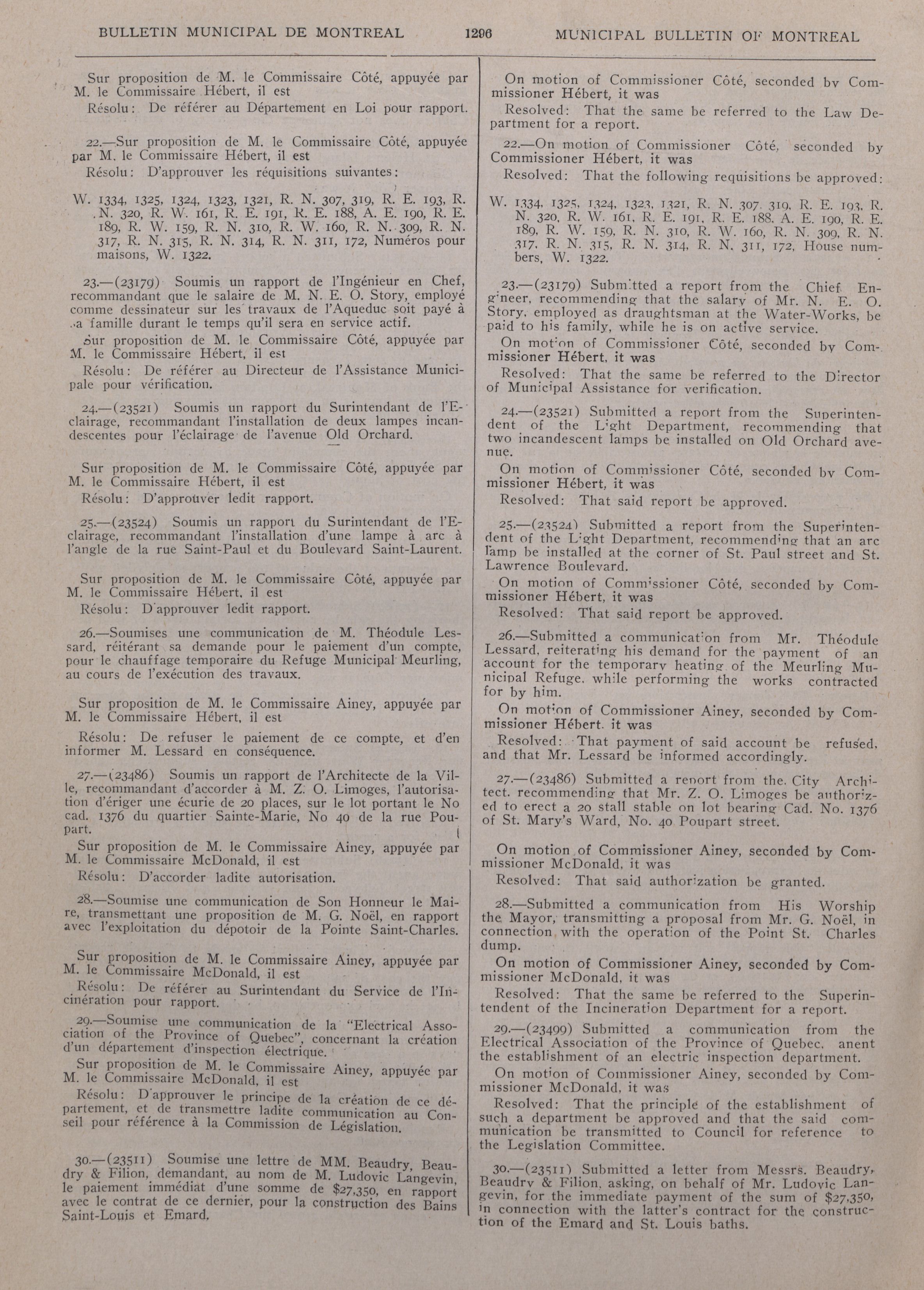 BULLETIN MUNICIPAL DE MONTREAL 1296 MUNICIPAL BULLETIN OF MONTREAL

Sur proposition de M. le Commissaire Côté, appuyée par M. le Commissaire Hébert, il est

Résolu: De référer au Département en Loi pour rapport.

22.—Sur proposition de M. le Commissaire Côté, appuyée par M. le Commissaire Hébert, il est

Résolu: D'approuver les réquisitions suivantes:

W. 1334, 1325, 1324, 1323, 1321, R. N. 307, 319, R. E. 193, R. N. 320, R. W. 161, R. E. 191, R. E. 188, A. E. 190, R. E. 189, R. W. 159, R. N. 310, R. W. 160, R. N. 309, R. N. 317, R. N. 315, R. N. 314, R. N. 311, 172, Numéros pour maisons, W. 1322.

23.—(23179) Soumis un rapport de l'Ingénieur en Chef, recommandant que le salaire de M. N. E. O. Story, employé comme dessinateur sur les travaux de l'Aqueduc soit payé à sa famille durant le temps qu'il sera en service actif.

Sur proposition de M. le Commissaire Côté, appuyée par M. le Commissaire Hébert, il est

Résolu: De référer au Directeur de l'Assistance Municipale pour vérification.

24.—(23521) Soumis un rapport du Surintendant de l'Eclairage, recommandant l'installation de deux lampes incandescentes pour l'éclairage de l'avenue Old Orchard.

Sur proposition de M. le Commissaire Côté, appuyée par M. le Commissaire Hébert, il est

Résolu: D'approuver ledit rapport.

25.—(23524) Soumis un rapport du Surintendant de l'Eclairage, recommandant l'installation d'une lampe à arc à l'angle de la rue Saint-Paul et du Boulevard Saint-Laurent.

Sur proposition de M. le Commissaire Côté, appuyée par M. le Commissaire Hébert, il est

Résolu: D'approuver ledit rapport.

26.—Soumises une communication de M. Théodule Lessard, réitérant sa demande pour le paiement d'un compte, pour le chauffage temporaire du Refuge Municipal Meurling, au cours de l'exécution des travaux.

Sur proposition de M. le Commissaire Ainey, appuyée par M. le Commissaire Hébert, il est

Résolu: De refuser le paiement de ce compte, et d'en informer M. Lessard en conséquence.

27.—(23486) Soumis un rapport de l'Architecte de la Ville, recommandant d'accorder à M. Z. O. Limoges, l'autorisation d'ériger une écurie de 20 places, sur le lot portant le No cad. 1376 du quartier Sainte-Marie, No 40 de la rue Poupart.

Sur proposition de M. le Commissaire Ainey, appuyée par M. le Commissaire McDonald, il est

Résolu: D'accorder ladite autorisation.

28.—Soumise une communication de Son Honneur le Maire, transmettant une proposition de M. G. Noël, en rapport avec l'exploitation du dépotoir de la Pointe Saint-Charles.

Sur proposition de M. le Commissaire Ainey, appuyée par M. le Commissaire McDonald, il est

Résolu: De référer au Surintendant du Service de l'Incinération pour rapport.

29.—Soumise une communication de la "Electrical Association of the Province of Quebec", concernant la création d'un département d'inspection électrique.

Sur proposition de M. le Commissaire Ainey, appuyée par M. le Commissaire McDonald, il est

Résolu: D'approuver le principe de la création de ce département, et de transmettre ladite communication au Conseil pour référence à la Commission de Législation.

30.—(23511) Soumise une lettre de MM. Beaudry, Beaudry & Filion, demandant, au nom de M. Ludovic Langevin, le paiement immédiat d'une somme de $27,350, en rapport avec le contrat de ce dernier, pour la construction des Bains Saint-Louis et Emard.

On motion of Commissioner Côté, seconded by Commissioner Hébert, it was

Resolved: That the same be referred to the Law Department for a report.

22.—On motion of Commissioner Côté, seconded by Commissioner Hébert, it was

Resolved: That the following requisitions be approved:

W. 1334, 1325, 1324, 1323, 1321, R. N. 307, 319, R. E. 193, R. N. 320, R. W. 161, R. E. 191, R. E. 188, A. E. 190, R. E. 189, R. W. 159, R. N. 310, R. W. 160, R. N. 309, R. N. 317, R. N. 315, R. N. 314, R. N. 311, 172, House numbers, W. 1322.

23.—(23179) Submitted a report from the Chief Engineer, recommending that the salary of Mr. N. E. O. Story, employed as draughtsman at the Water-Works, be paid to his family, while he is on active service.

On motion of Commissioner Côté, seconded by Commissioner Hébert, it was

Resolved: That the same be referred to the Director of Municipal Assistance for verification.

24.—(23521) Submitted a report from the Superintendent of the Light Department, recommending that two incandescent lamps be installed on Old Orchard avenue.

On motion of Commissioner Côté, seconded by Commissioner Hébert, it was

Resolved: That said report be approved.

25.—(23524) Submitted a report from the Superintendent of the Light Department, recommending that an arc lamp be installed at the corner of St. Paul street and St. Lawrence Boulevard.

On motion of Commissioner Côté, seconded by Commissioner Hébert, it was

Resolved: That said report be approved.

26.—Submitted a communication from Mr. Théodule Lessard, reiterating his demand for the payment of an account for the temporary heating of the Meurling Municipal Refuge, while performing the works contracted for by him.

On motion of Commissioner Ainey, seconded by Commissioner Hébert, it was

Resolved: That payment of said account be refused, and that Mr. Lessard be informed accordingly.

27.—(23486) Submitted a report from the City Architect, recommending that Mr. Z. O. Limoges be authorized to erect a 20 stall stable on lot bearing Cad. No. 1376 of St. Mary's Ward, No. 40 Poupart street.

On motion of Commissioner Ainey, seconded by Commissioner McDonald, it was

Resolved: That said authorization be granted.

28.—Submitted a communication from His Worship the Mayor, transmitting a proposal from Mr. G. Noël, in connection with the operation of the Point St. Charles dump.

On motion of Commissioner Ainey, seconded by Commissioner McDonald, it was

Resolved: That the same be referred to the Superintendent of the Incineration Department for a report.

29.—(23499) Submitted a communication from the Electrical Association of the Province of Quebec, anent the establishment of an electric inspection department.

On motion of Commissioner Ainey, seconded by Commissioner McDonald, it was

Resolved: That the principle of the establishment of such a department be approved and that the said communication be transmitted to Council for reference to the Legislation Committee.

30.—(23511) Submitted a letter from Messrs. Beaudry, Beaudry & Filion, asking, on behalf of Mr. Ludovic Langevin, for the immediate payment of the sum of $27,350, in connection with the latter's contract for the construction of the Emard and St. Louis baths.